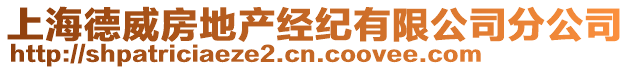 上海德威房地产经纪有限公司分公司
http://shpatriciaeze2.cn.coovee.com